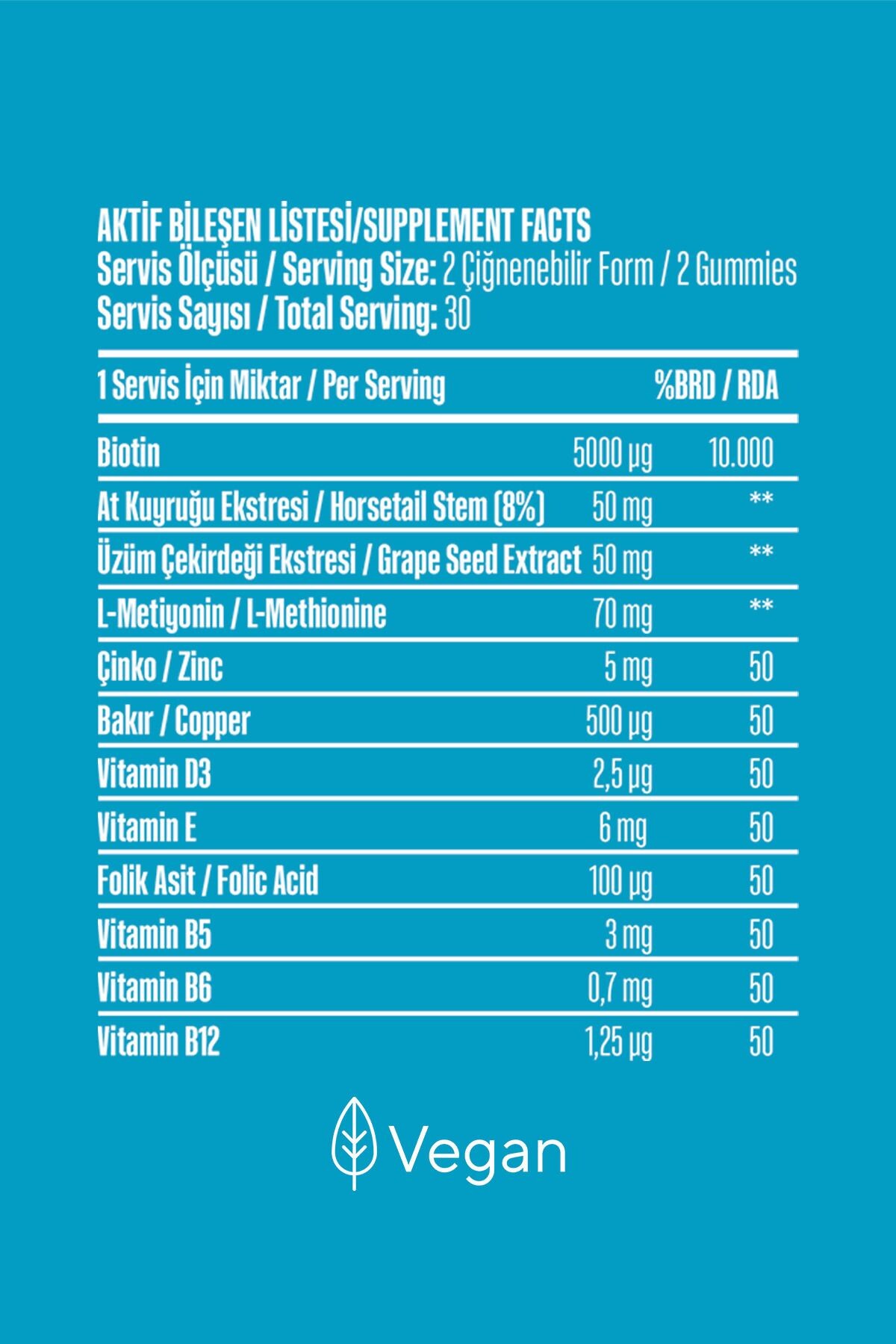 AKTİF BİLEŞEN LİSTESİ/SUPPLEMENT FACTS
Servis Ölçüsü / Serving Size: 2 Çiğnenebilir Form / 2 Gummies
Servis Sayısı / Total Serving: 30

| 1 Servis İçin Miktar / Per Serving | | %BRD / RDA |
|---|---|---|
| Biotin | 5000 µg | 10.000 |
| At Kuyruğu Ekstresi / Horsetail Stem (8%) | 50 mg | ** |
| Üzüm Çekirdeği Ekstresi / Grape Seed Extract | 50 mg | ** |
| L-Metiyonin / L-Methionine | 70 mg | ** |
| Çinko / Zinc | 5 mg | 50 |
| Bakır / Copper | 500 µg | 50 |
| Vitamin D3 | 2,5 µg | 50 |
| Vitamin E | 6 mg | 50 |
| Folik Asit / Folic Acid | 100 µg | 50 |
| Vitamin B5 | 3 mg | 50 |
| Vitamin B6 | 0,7 mg | 50 |
| Vitamin B12 | 1,25 µg | 50 |

Vegan